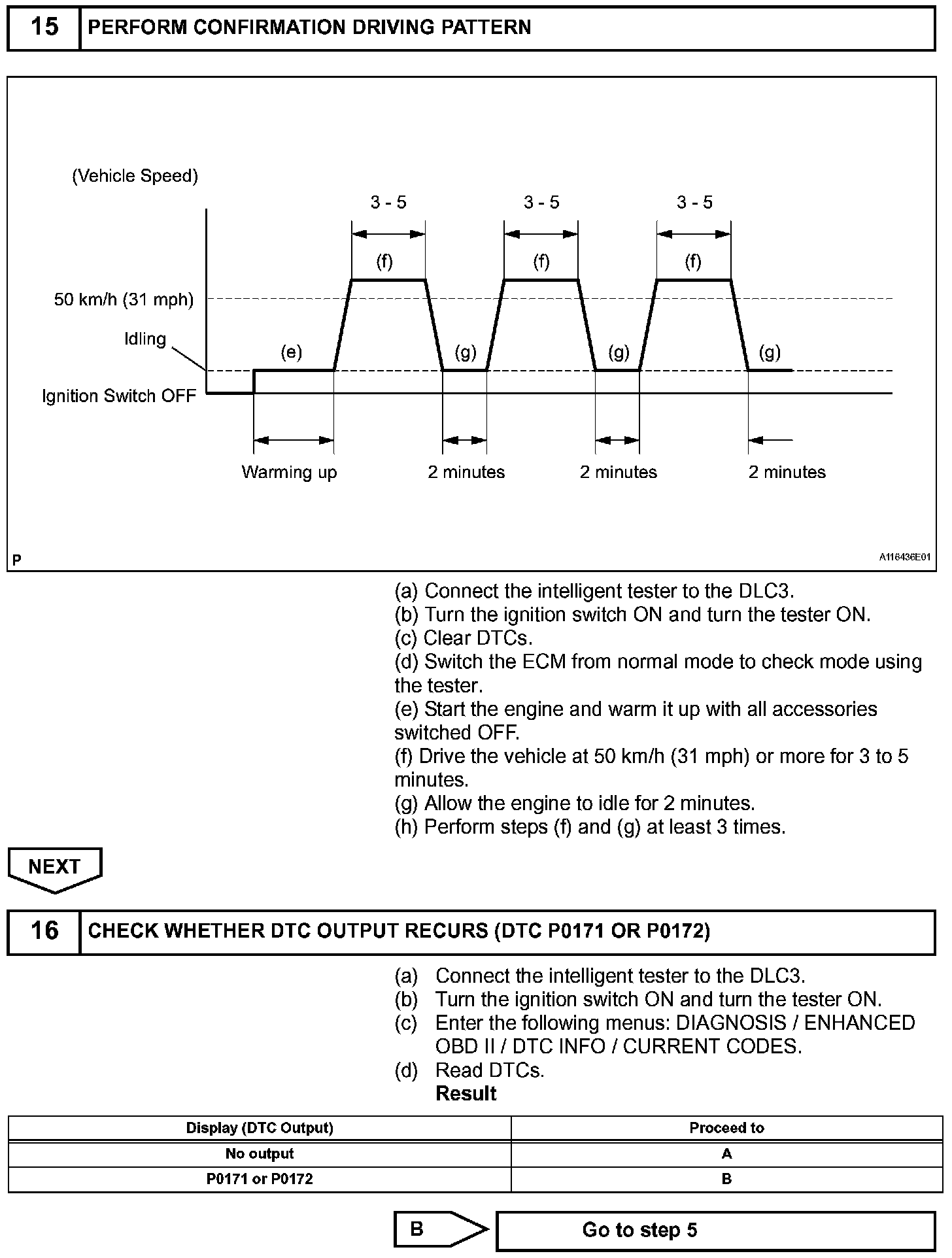 15 PERFORM CONFIRMATION DRIVING PATTERN

(Vehicle Speed)
3 - 5
3 - 5
3 - 5
(f)
(f)
(f)
50 km/h (31 mph)
Idling
(e)
(g)
(g)
(g)
Ignition Switch OFF
Warming up
2 minutes
2 minutes
2 minutes
P
A116436E01

(a) Connect the intelligent tester to the DLC3.
(b) Turn the ignition switch ON and turn the tester ON.
(c) Clear DTCs.
(d) Switch the ECM from normal mode to check mode using the tester.
(e) Start the engine and warm it up with all accessories switched OFF.
(f) Drive the vehicle at 50 km/h (31 mph) or more for 3 to 5 minutes.
(g) Allow the engine to idle for 2 minutes.
(h) Perform steps (f) and (g) at least 3 times.

NEXT

16 CHECK WHETHER DTC OUTPUT RECURS (DTC P0171 OR P0172)

(a) Connect the intelligent tester to the DLC3.
(b) Turn the ignition switch ON and turn the tester ON.
(c) Enter the following menus: DIAGNOSIS / ENHANCED OBD II / DTC INFO / CURRENT CODES.
(d) Read DTCs.
Result

| Display (DTC Output) | Proceed to |
|---|---|
| No output | A |
| P0171 or P0172 | B |

B
Go to step 5